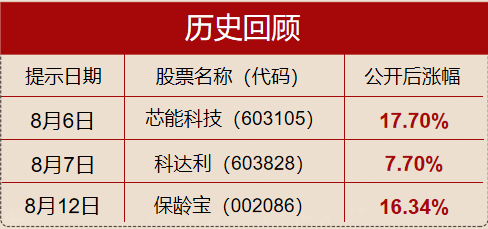 历史回顾

| 提示日期 | 股票名称（代码） | 公开后涨幅 |
|---|---|---|
| 8月6日 | 芯能科技（603105） | 17.70% |
| 8月7日 | 科达利（603828） | 7.70% |
| 8月12日 | 保龄宝（002086） | 16.34% |